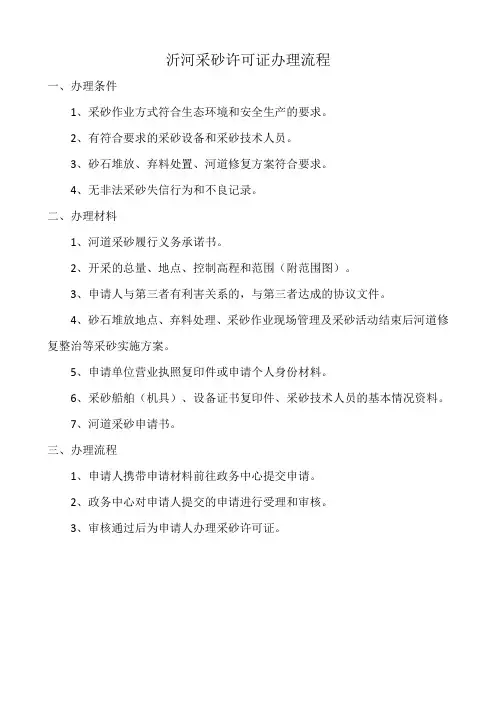 沂河采砂许可证办理流程

一、办理条件

1、采砂作业方式符合生态环境和安全生产的要求。

2、有符合要求的采砂设备和采砂技术人员。

3、砂石堆放、弃料处置、河道修复方案符合要求。

4、无非法采砂失信行为和不良记录。

二、办理材料

1、河道采砂履行义务承诺书。

2、开采的总量、地点、控制高程和范围（附范围图）。

3、申请人与第三者有利害关系的，与第三者达成的协议文件。

4、砂石堆放地点、弃料处理、采砂作业现场管理及采砂活动结束后河道修复整治等采砂实施方案。

5、申请单位营业执照复印件或申请个人身份材料。

6、采砂船舶（机具）、设备证书复印件、采砂技术人员的基本情况资料。

7、河道采砂申请书。

三、办理流程

1、申请人携带申请材料前往政务中心提交申请。

2、政务中心对申请人提交的申请进行受理和审核。

3、审核通过后为申请人办理采砂许可证。